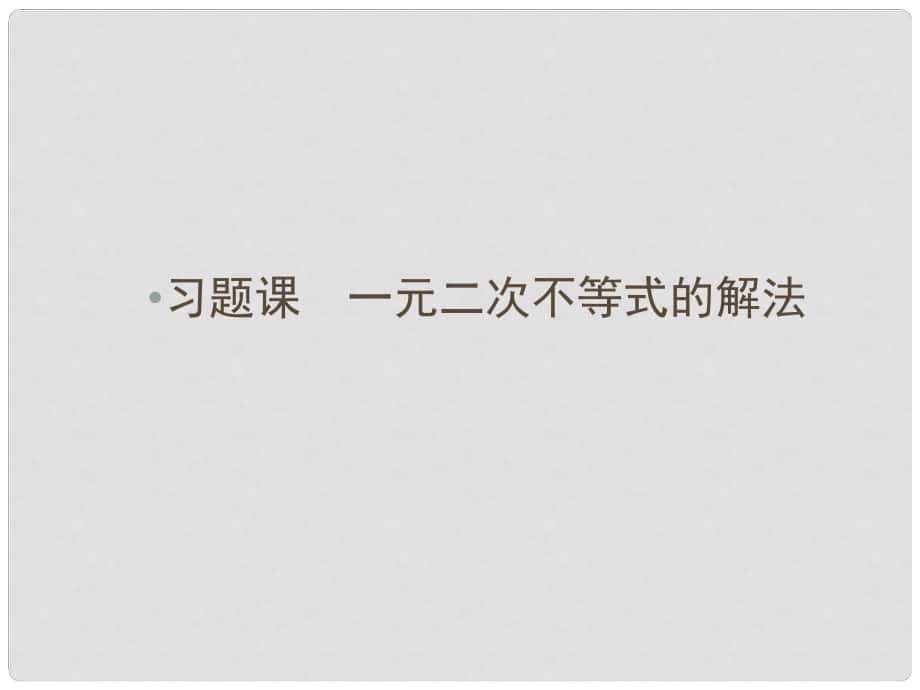 • 习题课　一元二次不等式的解法